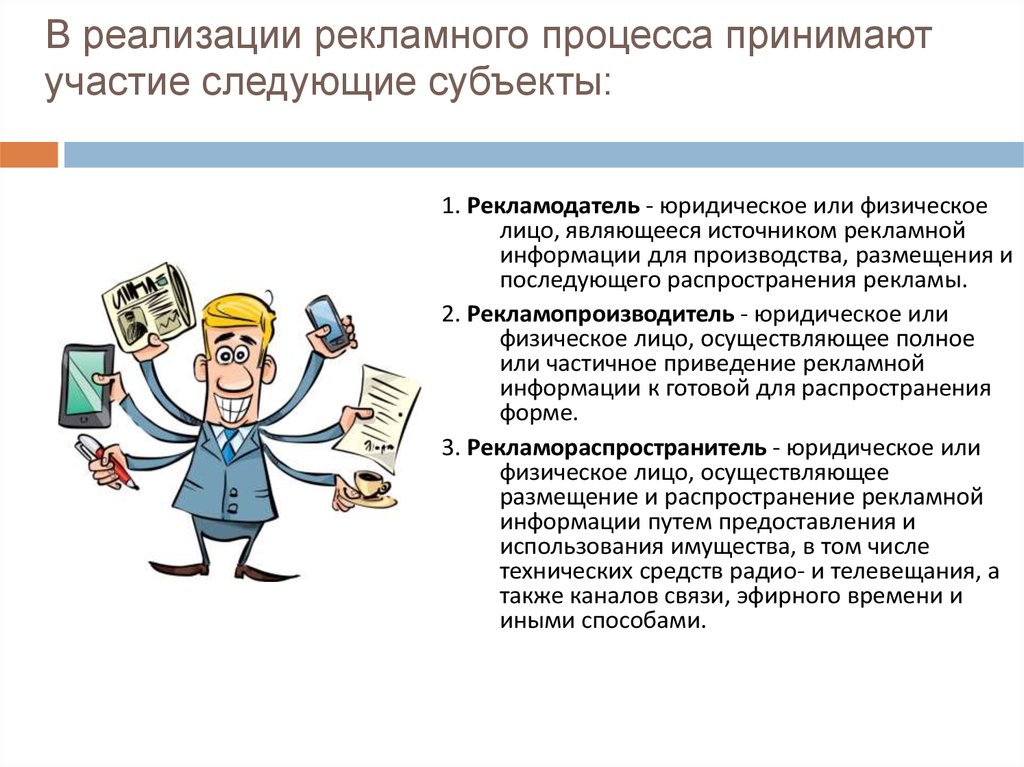 В реализации рекламного процесса принимают участие следующие субъекты:

1. Рекламодатель - юридическое или физическое лицо, являющееся источником рекламной информации для производства, размещения и последующего распространения рекламы.

2. Рекламопроизводитель - юридическое или физическое лицо, осуществляющее полное или частичное приведение рекламной информации к готовой для распространения форме.

3. Рекламораспространитель - юридическое или физическое лицо, осуществляющее размещение и распространение рекламной информации путем предоставления и использования имущества, в том числе технических средств радио- и телевещания, а также каналов связи, эфирного времени и иными способами.